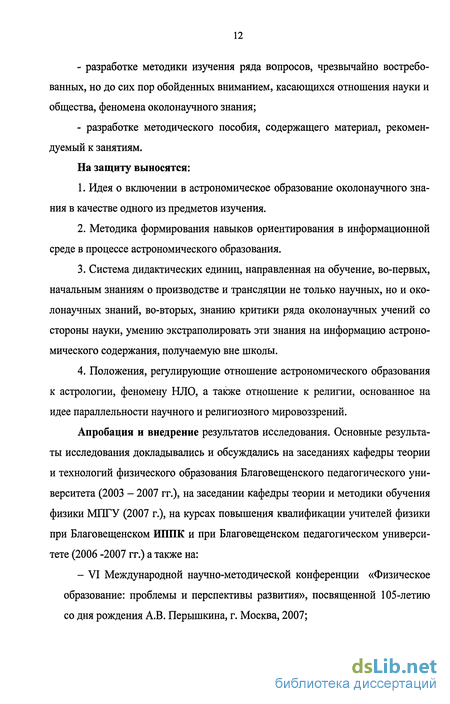 12

- разработке методики изучения ряда вопросов, чрезвычайно востребованных, но до сих пор обойденных вниманием, касающихся отношения науки и общества, феномена околонаучного знания;

- разработке методического пособия, содержащего материал, рекомендуемый к занятиям.

На защиту выносятся:

1. Идея о включении в астрономическое образование околонаучного знания в качестве одного из предметов изучения.

2. Методика формирования навыков ориентирования в информационной среде в процессе астрономического образования.

3. Система дидактических единиц, направленная на обучение, во-первых, начальным знаниям о производстве и трансляции не только научных, но и околонаучных знаний, во-вторых, знанию критики ряда околонаучных учений со стороны науки, умению экстраполировать эти знания на информацию астрономического содержания, получаемую вне школы.

4. Положения, регулирующие отношение астрономического образования к астрологии, феномену НЛО, а также отношение к религии, основанное на идее параллельности научного и религиозного мировоззрений.

Апробация и внедрение результатов исследования. Основные результаты исследования докладывались и обсуждались на заседаниях кафедры теории и технологий физического образования Благовещенского педагогического университета (2003 – 2007 гг.), на заседании кафедры теории и методики обучения физики МПГУ (2007 г.), на курсах повышения квалификации учителей физики при Благовещенском ИППК и при Благовещенском педагогическом университете (2006 -2007 гг.) а также на:

– VI Международной научно-методической конференции «Физическое образование: проблемы и перспективы развития», посвященной 105-летию со дня рождения А.В. Перышкина, г. Москва, 2007;

dsLib.net
библиотека диссертаций